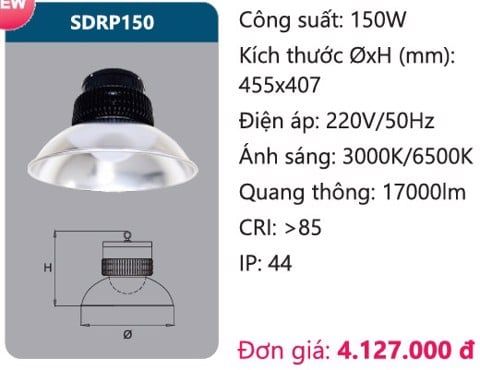 EW

SDRP150

H

Ø

Công suất: 150W

Kích thước ØxH (mm): 455x407

Điện áp: 220V/50Hz

Ánh sáng: 3000K/6500K

Quang thông: 17000lm

CRI: >85

IP: 44

Đơn giá: 4.127.000 đ